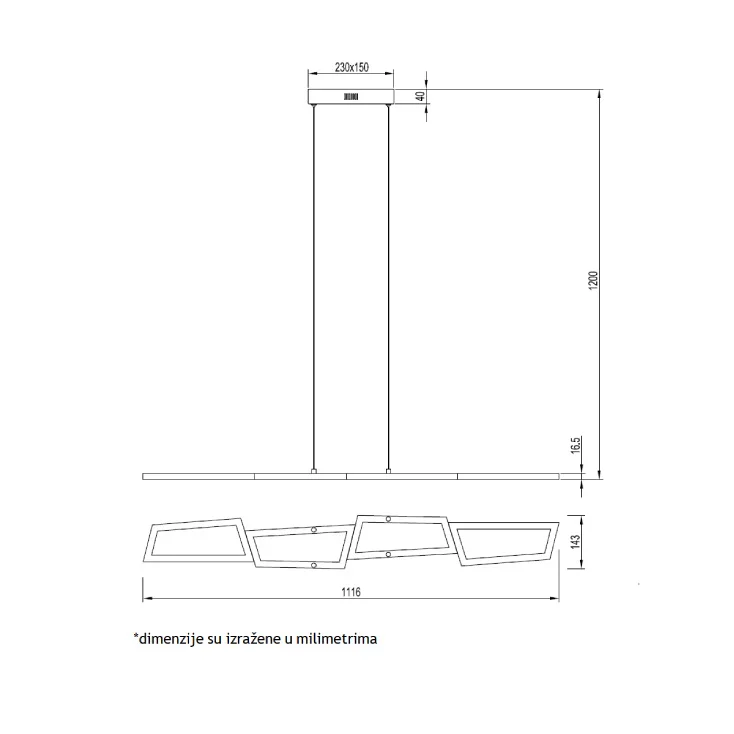 230x150

40

1200

16,5

143

1116

*dimenzije su izražene u milimetrima